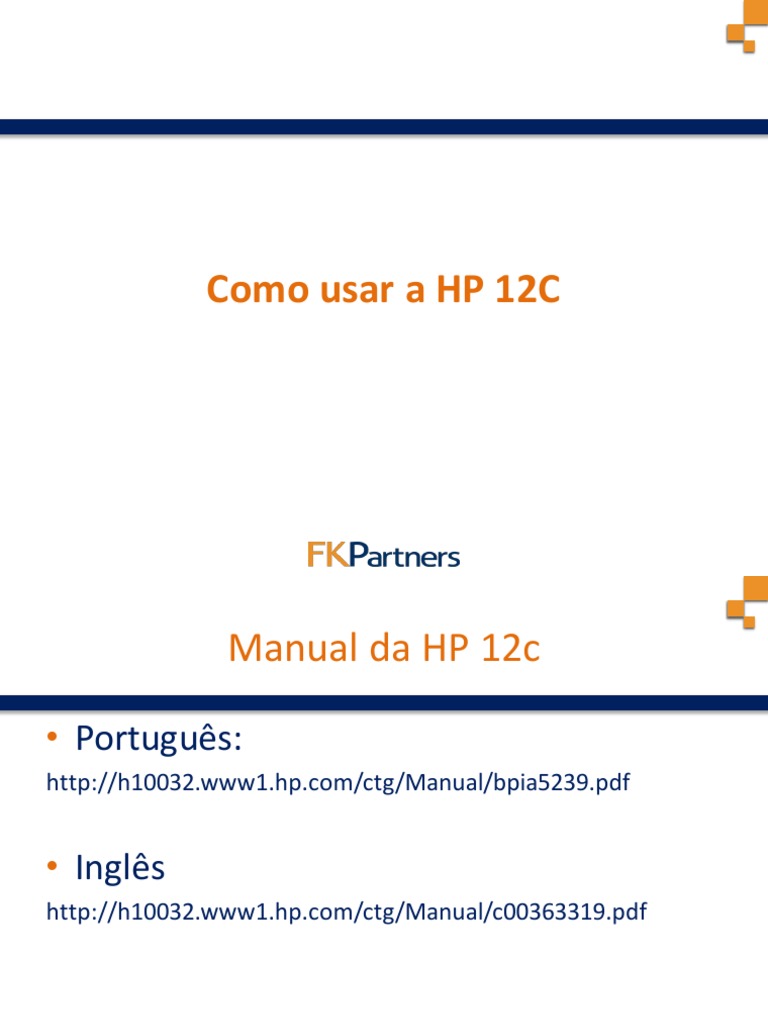 Como usar a HP 12C

FKPartners

Manual da HP 12c

• Português:

http://h10032.www1.hp.com/ctg/Manual/bpia5239.pdf

• Inglês

http://h10032.www1.hp.com/ctg/Manual/c00363319.pdf